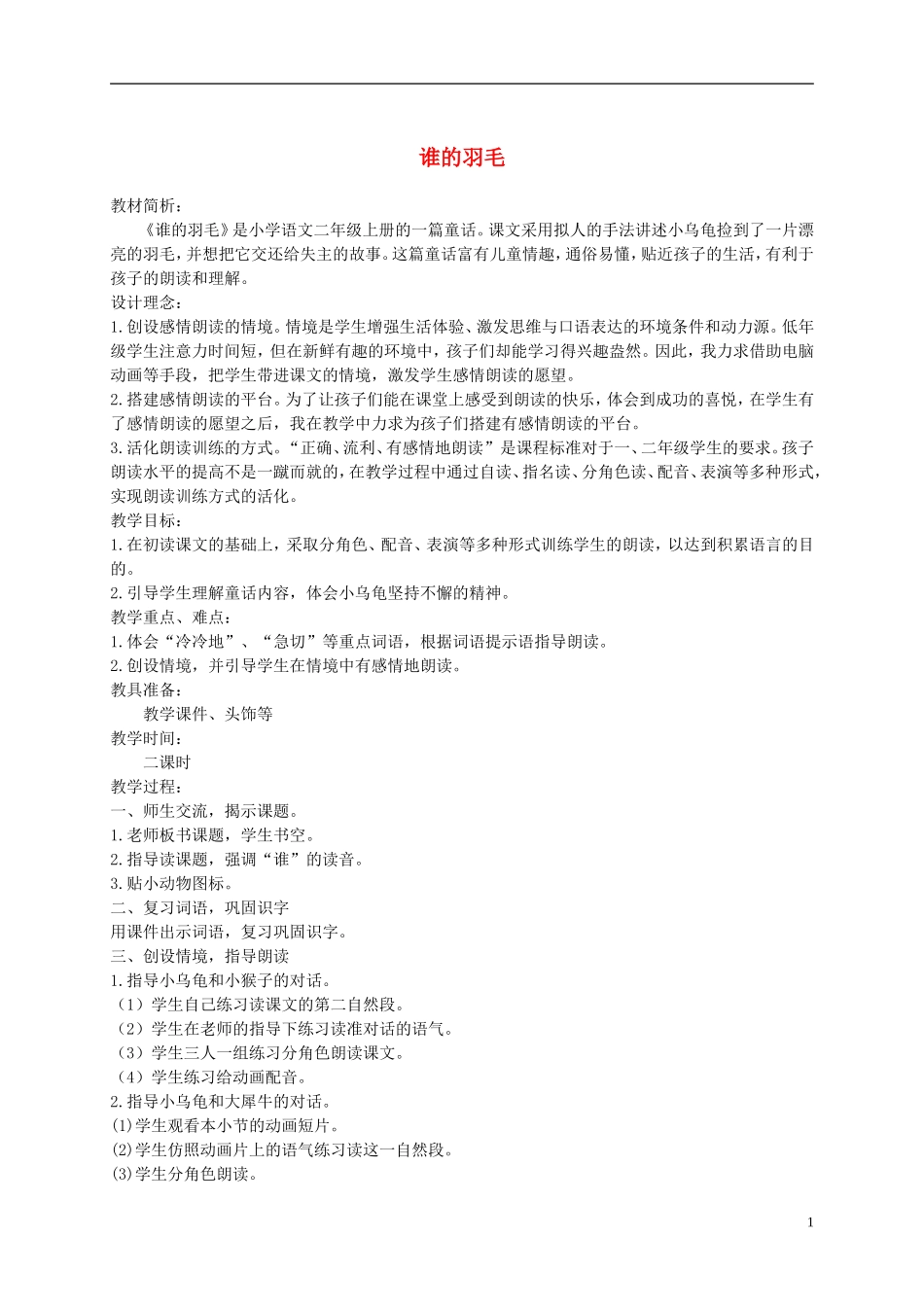 谁的羽毛

教材简析：

《谁的羽毛》是小学语文二年级上册的一篇童话。课文采用拟人的手法讲述小乌龟捡到了一片漂亮的羽毛，并想把它交还给失主的故事。这篇童话富有儿童情趣，通俗易懂，贴近孩子的生活，有利于孩子的朗读和理解。

设计理念：

1.创设感情朗读的情境。情境是学生增强生活体验、激发思维与口语表达的环境条件和动力源。低年级学生注意力时间短，但在新鲜有趣的环境中，孩子们却能学习得兴趣盎然。因此，我力求借助电脑动画等手段，把学生带进课文的情境，激发学生感情朗读的愿望。

2.搭建感情朗读的平台。为了让孩子们能在课堂上感受到朗读的快乐，体会到成功的喜悦，在学生有了感情朗读的愿望之后，我在教学中力求为孩子们搭建有感情朗读的平台。

3.活化朗读训练的方式。“正确、流利、有感情地朗读”是课程标准对于一、二年级学生的要求。孩子朗读水平的提高不是一蹴而就的，在教学过程中通过自读、指名读、分角色读、配音、表演等多种形式，实现朗读训练方式的活化。

教学目标：

1.在初读课文的基础上，采取分角色、配音、表演等多种形式训练学生的朗读，以达到积累语言的目的。

2.引导学生理解童话内容，体会小乌龟坚持不懈的精神。

教学重点、难点：

1.体会“冷冷地”、“急切”等重点词语，根据词语提示语指导朗读。

2.创设情境，并引导学生在情境中有感情地朗读。

教具准备：

教学课件、头饰等

教学时间：

二课时

教学过程：

一、师生交流，揭示课题。

1.老师板书课题，学生书空。

2.指导读课题，强调“谁”的读音。

3.贴小动物图标。

二、复习词语，巩固识字

用课件出示词语，复习巩固识字。

三、创设情境，指导朗读

1.指导小乌龟和小猴子的对话。

（1）学生自己练习读课文的第二自然段。

（2）学生在老师的指导下练习读准对话的语气。

（3）学生三人一组练习分角色朗读课文。

（4）学生练习给动画配音。

2.指导小乌龟和大犀牛的对话。

⑴学生观看本小节的动画短片。

⑵学生仿照动画片上的语气练习读这一自然段。

⑶学生分角色朗读。

1